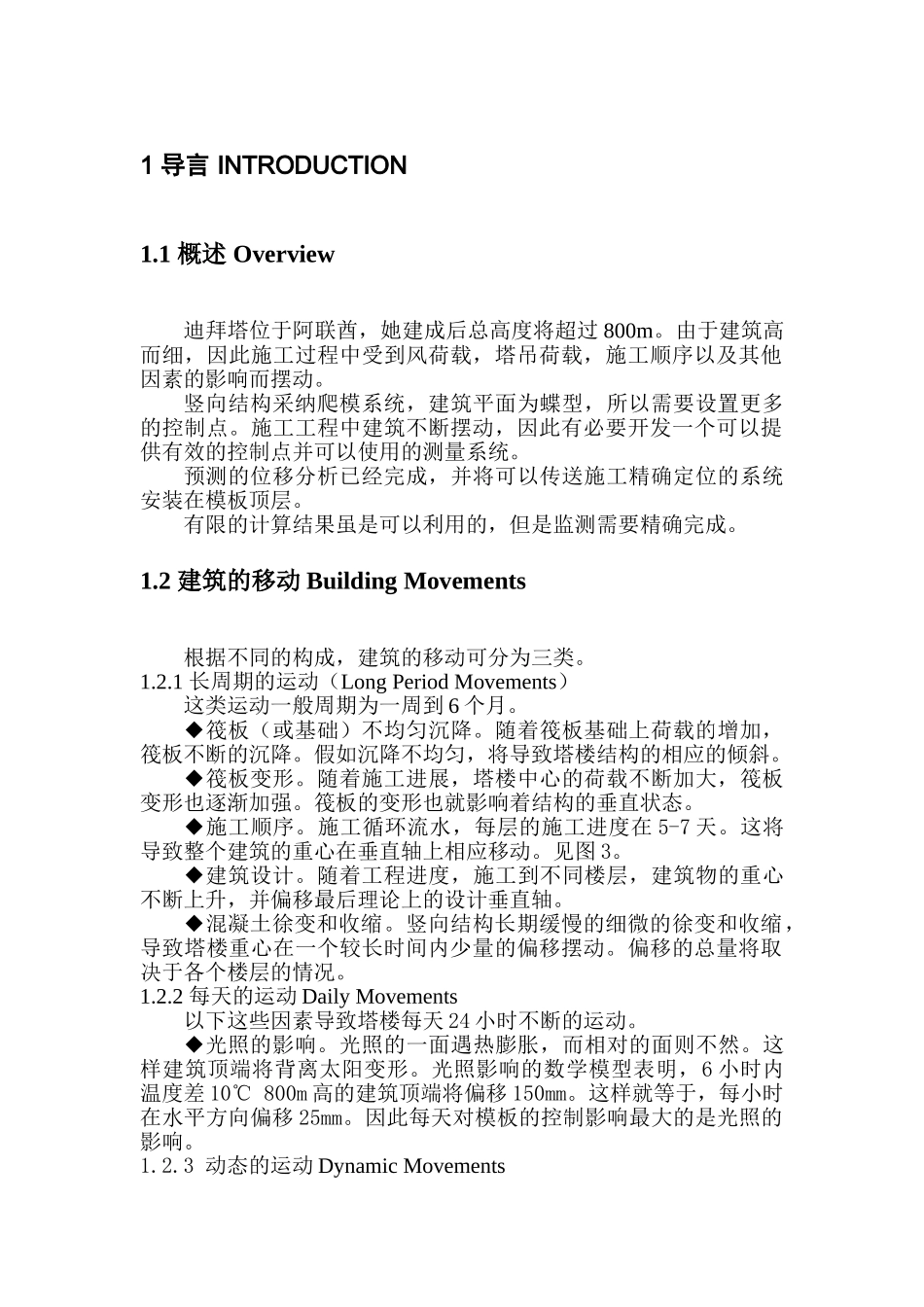 1 导言 INTRODUCTION

1.1 概述 Overview

迪拜塔位于阿联酋，她建成后总高度将超过 800m。由于建筑高而细，因此施工过程中受到风荷载，塔吊荷载，施工顺序以及其他因素的影响而摆动。

竖向结构采纳爬模系统，建筑平面为蝶型，所以需要设置更多的控制点。施工工程中建筑不断摆动，因此有必要开发一个可以提供有效的控制点并可以使用的测量系统。

预测的位移分析已经完成，并将可以传送施工精确定位的系统安装在模板顶层。

有限的计算结果虽是可以利用的，但是监测需要精确完成。

1.2 建筑的移动 Building Movements

根据不同的构成，建筑的移动可分为三类。

1.2.1 长周期的运动（Long Period Movements）

这类运动一般周期为一周到 6 个月。

◆筏板（或基础）不均匀沉降。随着筏板基础上荷载的增加，筏板不断的沉降。假如沉降不均匀，将导致塔楼结构的相应的倾斜。

◆筏板变形。随着施工进展，塔楼中心的荷载不断加大，筏板变形也逐渐加强。筏板的变形也就影响着结构的垂直状态。

◆施工顺序。施工循环流水，每层的施工进度在 5-7 天。这将导致整个建筑的重心在垂直轴上相应移动。见图 3。

◆建筑设计。随着工程进度，施工到不同楼层，建筑物的重心不断上升，并偏移最后理论上的设计垂直轴。

◆混凝土徐变和收缩。竖向结构长期缓慢的细微的徐变和收缩，导致塔楼重心在一个较长时间内少量的偏移摆动。偏移的总量将取决于各个楼层的情况。

1.2.2 每天的运动 Daily Movements

以下这些因素导致塔楼每天 24 小时不断的运动。

◆光照的影响。光照的一面遇热膨胀，而相对的面则不然。这样建筑顶端将背离太阳变形。光照影响的数学模型表明，6 小时内温度差 10℃ 800m 高的建筑顶端将偏移 150mm。这样就等于，每小时在水平方向偏移 25mm。因此每天对模板的控制影响最大的是光照的影响。

1.2.3 动态的运动 Dynamic Movements